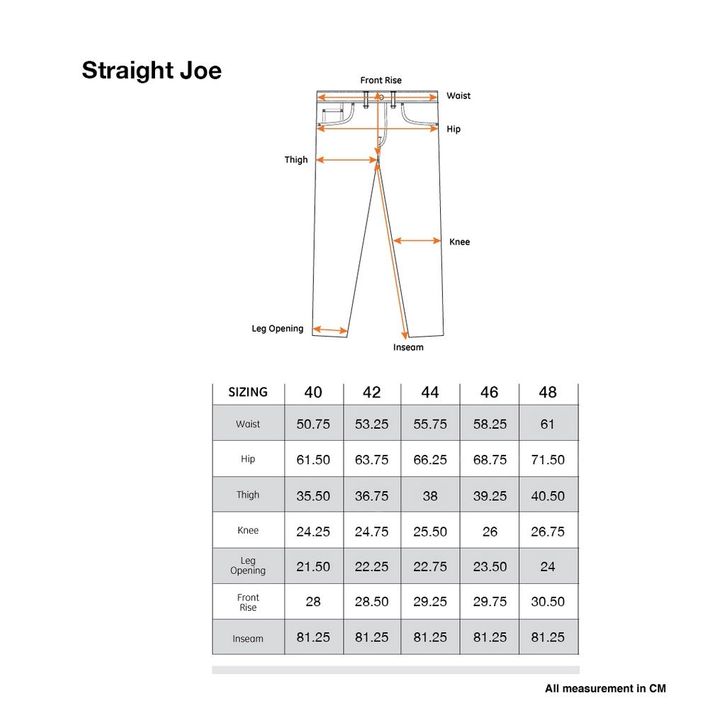 Straight Joe

Front Rise
Waist
Hip
Thigh
Knee
Leg Opening
Inseam

| SIZING | 40 | 42 | 44 | 46 | 48 |
|---|---|---|---|---|---|
| Waist | 50.75 | 53.25 | 55.75 | 58.25 | 61 |
| Hip | 61.50 | 63.75 | 66.25 | 68.75 | 71.50 |
| Thigh | 35.50 | 36.75 | 38 | 39.25 | 40.50 |
| Knee | 24.25 | 24.75 | 25.50 | 26 | 26.75 |
| Leg Opening | 21.50 | 22.25 | 22.75 | 23.50 | 24 |
| Front Rise | 28 | 28.50 | 29.25 | 29.75 | 30.50 |
| Inseam | 81.25 | 81.25 | 81.25 | 81.25 | 81.25 |

All measurement in CM